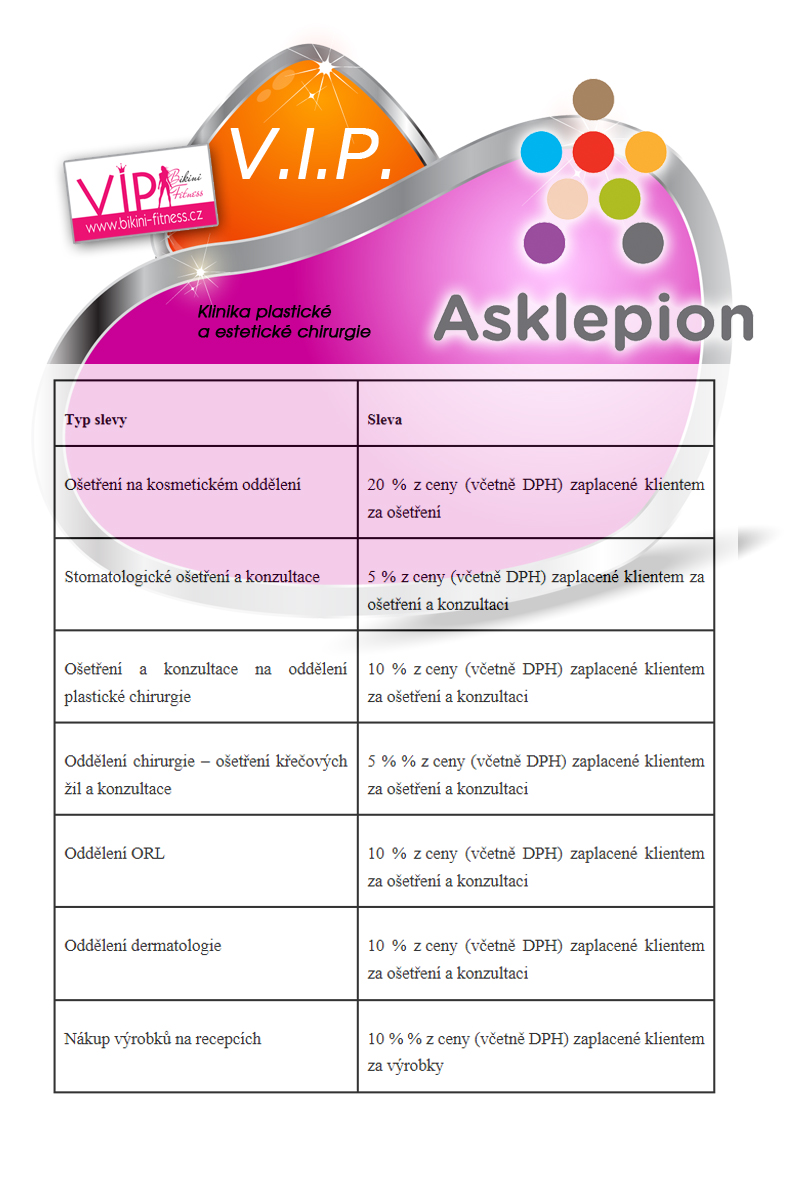 VIP Bikini Fitness
www.bikini-fitness.cz

V.I.P.

Klinika plastické a estetické chirurgie

Asklepion

| Typ slevy | Sleva |
|---|---|
| Ošetření na kosmetickém oddělení | 20 % z ceny (včetně DPH) zaplacené klientem za ošetření |
| Stomatologické ošetření a konzultace | 5 % z ceny (včetně DPH) zaplacené klientem za ošetření a konzultaci |
| Ošetření a konzultace na oddělení plastické chirurgie | 10 % z ceny (včetně DPH) zaplacené klientem za ošetření a konzultaci |
| Oddělení chirurgie – ošetření křečových žil a konzultace | 5 % % z ceny (včetně DPH) zaplacené klientem za ošetření a konzultaci |
| Oddělení ORL | 10 % z ceny (včetně DPH) zaplacené klientem za ošetření a konzultaci |
| Oddělení dermatologie | 10 % z ceny (včetně DPH) zaplacené klientem za ošetření a konzultaci |
| Nákup výrobků na recepcích | 10 % % z ceny (včetně DPH) zaplacené klientem za výrobky |